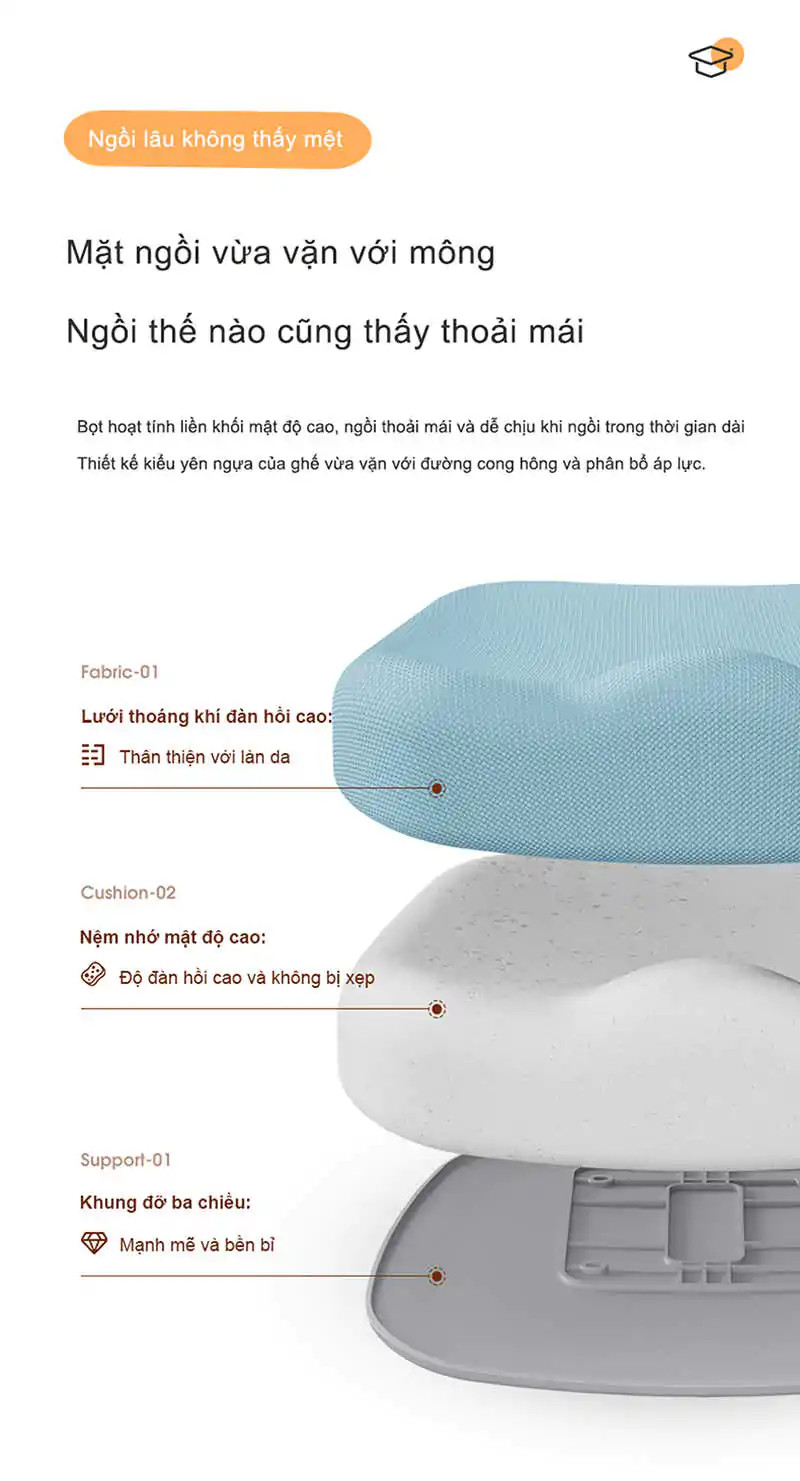 Ngồi lâu không thấy mệt

Mặt ngồi vừa vặn với mông

Ngồi thế nào cũng thấy thoải mái

Bọt hoạt tính liền khối mật độ cao, ngồi thoải mái và dễ chịu khi ngồi trong thời gian dài

Thiết kế kiểu yên ngựa của ghế vừa vặn với đường cong hông và phân bổ áp lực.

Fabric-01

Lưới thoáng khí đàn hồi cao:

Thân thiện với làn da

Cushion-02

Nệm nhớ mật độ cao:

Độ đàn hồi cao và không bị xẹp

Support-01

Khung đỡ ba chiều:

Mạnh mẽ và bền bỉ